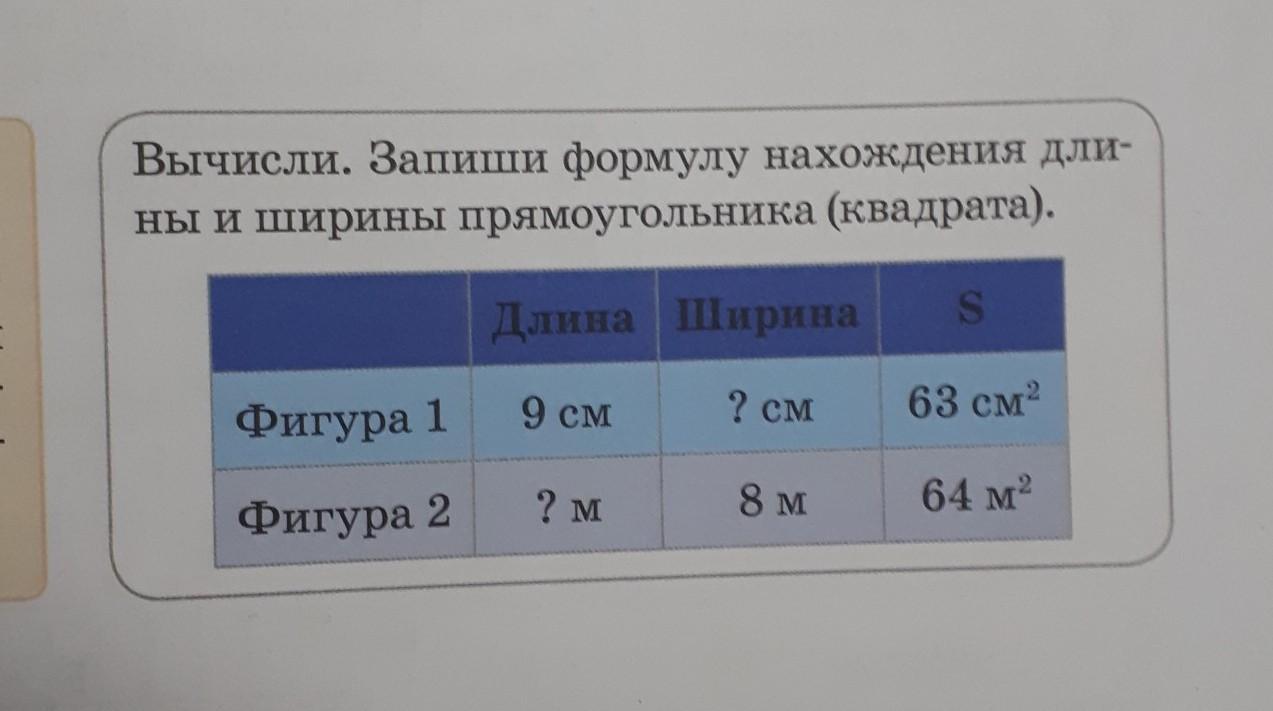 Вычисли. Запиши формулу нахождения длины и ширины прямоугольника (квадрата).

|  | Длина | Ширина | S |
|---|---|---|---|
| Фигура 1 | 9 см | ? см | 63 $см^2$ |
| Фигура 2 | ? м | 8 м | 64 $м^2$ |